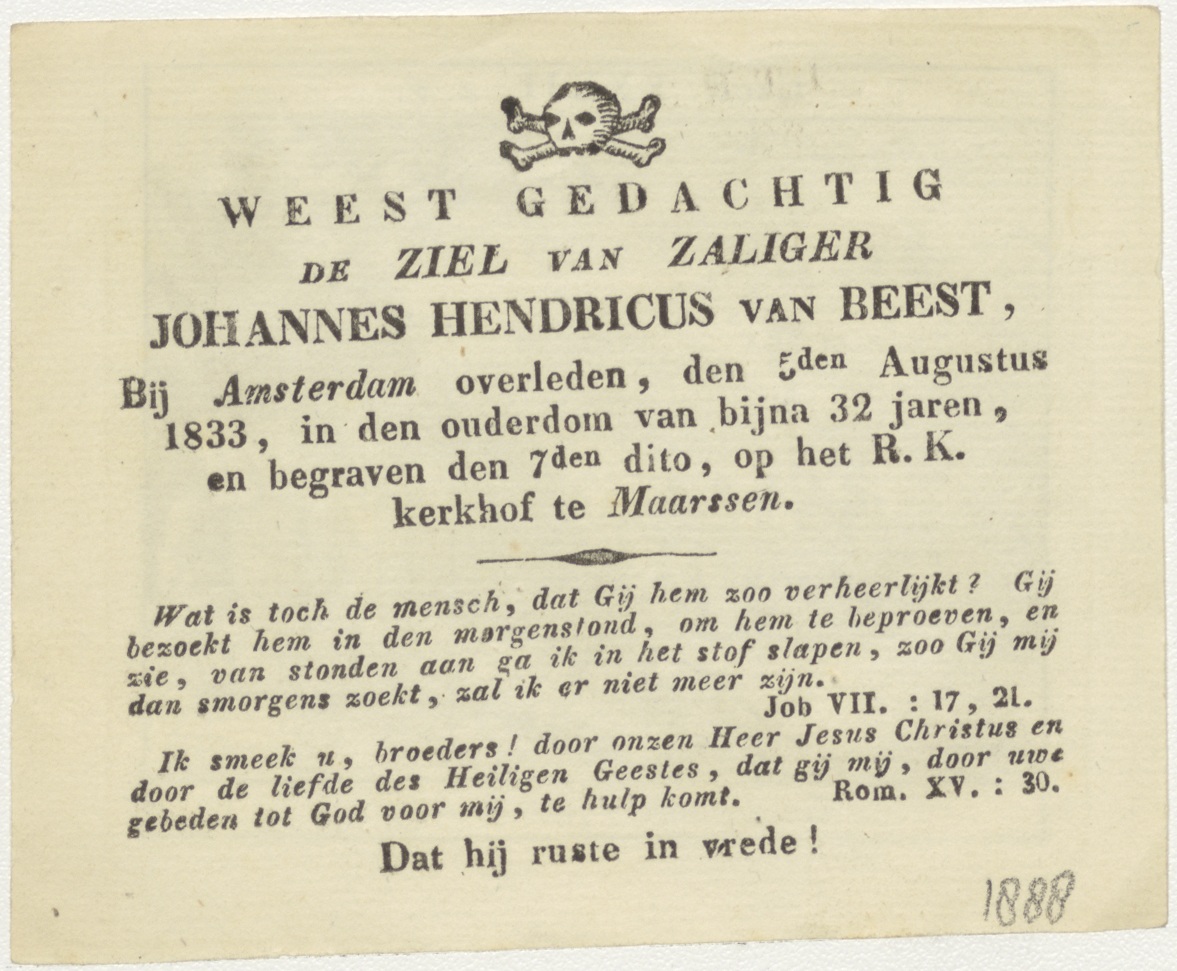 WEEST GEDACHTIG
DE ZIEL VAN ZALIGER
JOHANNES HENDRICUS VAN BEEST,
Bij Amsterdam overleden, den 5den Augustus 1833, in den ouderdom van bijna 32 jaren, en begraven den 7den dito, op het R. K. kerkhof te Maarssen.

Wat is toch de mensch, dat Gij hem zoo verheerlijkt? Gij bezoekt hem in den morgenstond, om hem te beproeven, en zie, van stonden aan ga ik in het stof slapen, zoo Gij mij dan smorgens zoekt, zal ik er niet meer zijn.
Job VII. : 17, 21.

Ik smeek u, broeders! door onzen Heer Jesus Christus en door de liefde des Heiligen Geestes, dat gij mij, door uwe gebeden tot God voor mij, te hulp komt. Rom. XV. : 30.

Dat hij ruste in vrede!

1888